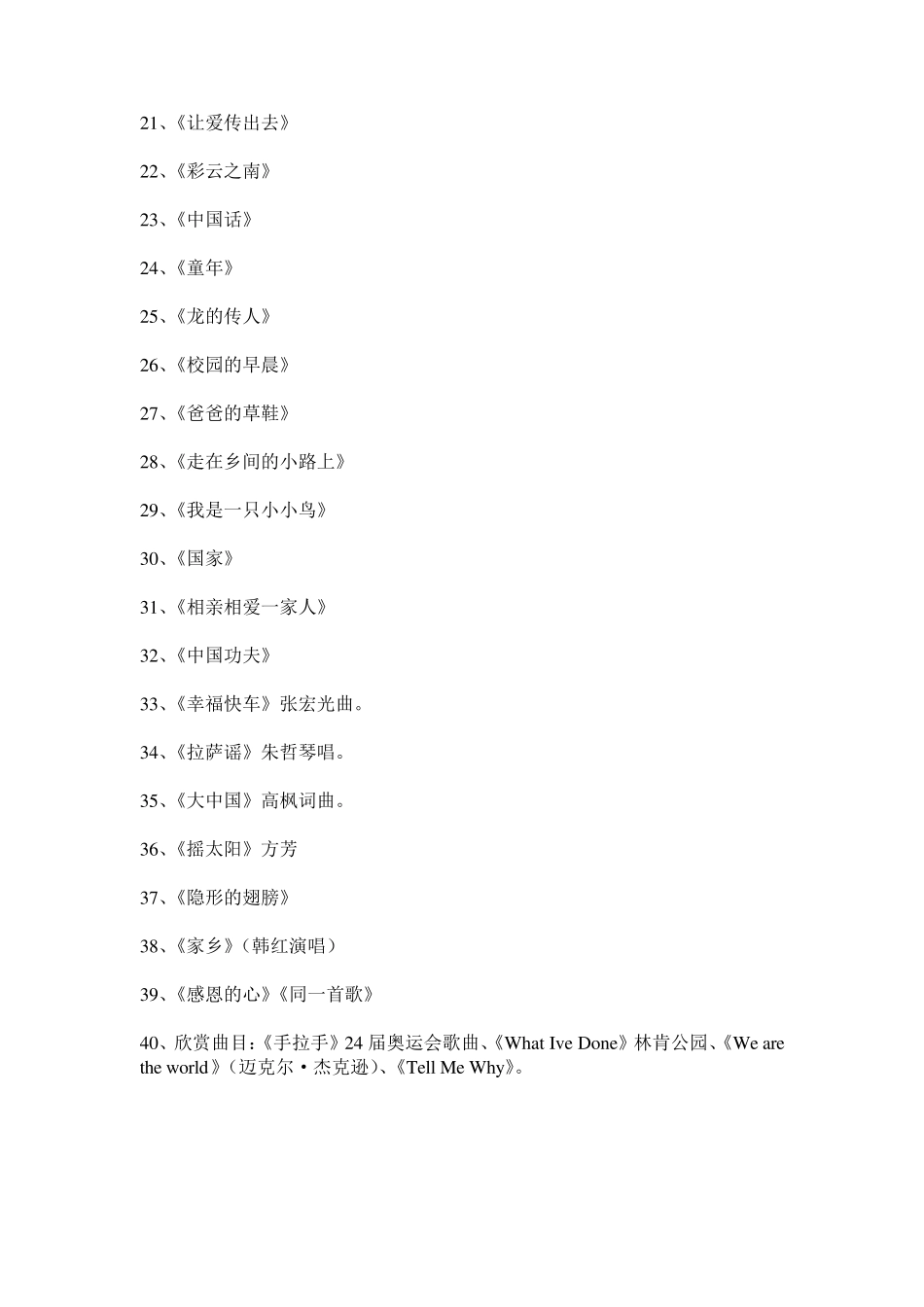 21、《让爱传出去》

22、《彩云之南》

23、《中国话》

24、《童年》

25、《龙的传人》

26、《校园的早晨》

27、《爸爸的草鞋》

28、《走在乡间的小路上》

29、《我是一只小小鸟》

30、《国家》

31、《相亲相爱一家人》

32、《中国功夫》

33、《幸福快车》张宏光曲。

34、《拉萨谣》朱哲琴唱。

35、《大中国》高枫词曲。

36、《摇太阳》方芳

37、《隐形的翅膀》

38、《家乡》（韩红演唱）

39、《感恩的心》《同一首歌》

40、欣赏曲目：《手拉手》24 届奥运会歌曲、《What Ive Done》林肯公园、《We are the world》（迈克尔·杰克逊）、《Tell Me Why》。